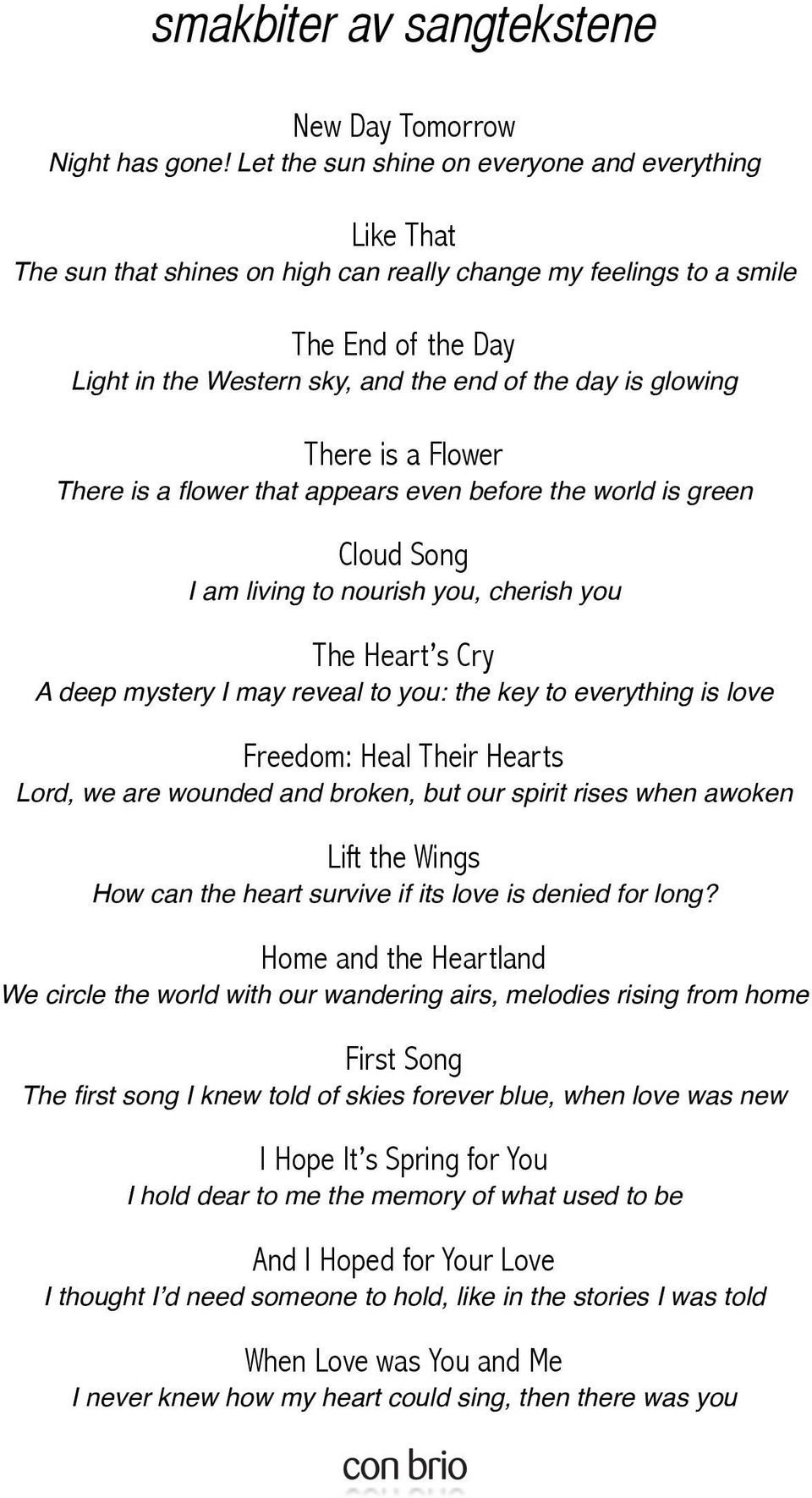 smakbiter av sangtekstene

New Day Tomorrow
Night has gone! Let the sun shine on everyone and everything

Like That
The sun that shines on high can really change my feelings to a smile

The End of the Day
Light in the Western sky, and the end of the day is glowing

There is a Flower
There is a flower that appears even before the world is green

Cloud Song
I am living to nourish you, cherish you

The Heart's Cry
A deep mystery I may reveal to you: the key to everything is love

Freedom: Heal Their Hearts
Lord, we are wounded and broken, but our spirit rises when awoken

Lift the Wings
How can the heart survive if its love is denied for long?

Home and the Heartland
We circle the world with our wandering airs, melodies rising from home

First Song
The first song I knew told of skies forever blue, when love was new

I Hope It's Spring for You
I hold dear to me the memory of what used to be

And I Hoped for Your Love
I thought I'd need someone to hold, like in the stories I was told

When Love was You and Me
I never knew how my heart could sing, then there was you

con brio